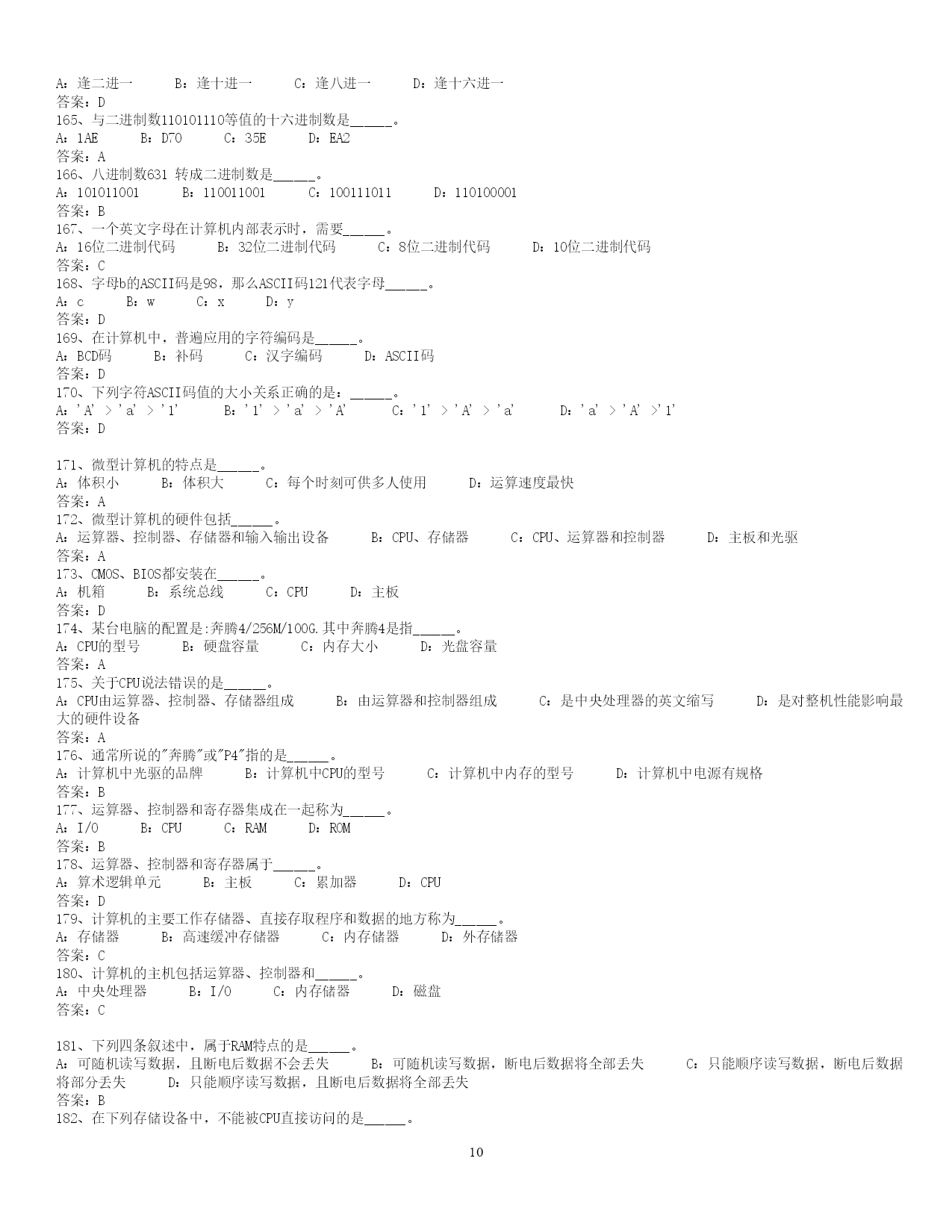 A：逢二进一　　B：逢十进一　　C：逢八进一　　D：逢十六进一
答案：D
165、与二进制数110101110等值的十六进制数是______。
A：1AE　　B：D70　　C：35E　　D：EA2
答案：A
166、八进制数631 转成二进制数是______。
A：101011001　　B：110011001　　C：100111011　　D：110100001
答案：B
167、一个英文字母在计算机内部表示时，需要______。
A：16位二进制代码　　B：32位二进制代码　　C：8位二进制代码　　D：10位二进制代码
答案：C
168、字母b的ASCII码是98，那么ASCII码121代表字母______。
A：c　　B：w　　C：x　　D：y
答案：D
169、在计算机中，普遍应用的字符编码是______。
A：BCD码　　B：补码　　C：汉字编码　　D：ASCII码
答案：D
170、下列字符ASCII码值的大小关系正确的是：______。
A：'A' > 'a' > '1'　　B：'1' > 'a' > 'A'　　C：'1' > 'A' > 'a'　　D：'a' > 'A' >'1'
答案：D

171、微型计算机的特点是______。
A：体积小　　B：体积大　　C：每个时刻可供多人使用　　D：运算速度最快
答案：A
172、微型计算机的硬件包括______。
A：运算器、控制器、存储器和输入输出设备　　B：CPU、存储器　　C：CPU、运算器和控制器　　D：主板和光驱
答案：A
173、CMOS、BIOS都安装在______。
A：机箱　　B：系统总线　　C：CPU　　D：主板
答案：D
174、某台电脑的配置是:奔腾4/256M/100G.其中奔腾4是指______。
A：CPU的型号　　B：硬盘容量　　C：内存大小　　D：光盘容量
答案：A
175、关于CPU说法错误的是______。
A：CPU由运算器、控制器、存储器组成　　B：由运算器和控制器组成　　C：是中央处理器的英文缩写　　D：是对整机性能影响最大的硬件设备
答案：A
176、通常所说的"奔腾"或"P4"指的是______。
A：计算机中光驱的品牌　　B：计算机中CPU的型号　　C：计算机中内存的型号　　D：计算机中电源有规格
答案：B
177、运算器、控制器和寄存器集成在一起称为______。
A：I/O　　B：CPU　　C：RAM　　D：ROM
答案：B
178、运算器、控制器和寄存器属于______。
A：算术逻辑单元　　B：主板　　C：累加器　　D：CPU
答案：D
179、计算机的主要工作存储器、直接存取程序和数据的地方称为______。
A：存储器　　B：高速缓冲存储器　　C：内存储器　　D：外存储器
答案：C
180、计算机的主机包括运算器、控制器和______。
A：中央处理器　　B：I/O　　C：内存储器　　D：磁盘
答案：C

181、下列四条叙述中，属于RAM特点的是______。
A：可随机读写数据，且断电后数据不会丢失　　B：可随机读写数据，断电后数据将全部丢失　　C：只能顺序读写数据，断电后数据将部分丢失　　D：只能顺序读写数据，且断电后数据将全部丢失
答案：B
182、在下列存储设备中，不能被CPU直接访问的是______。

10